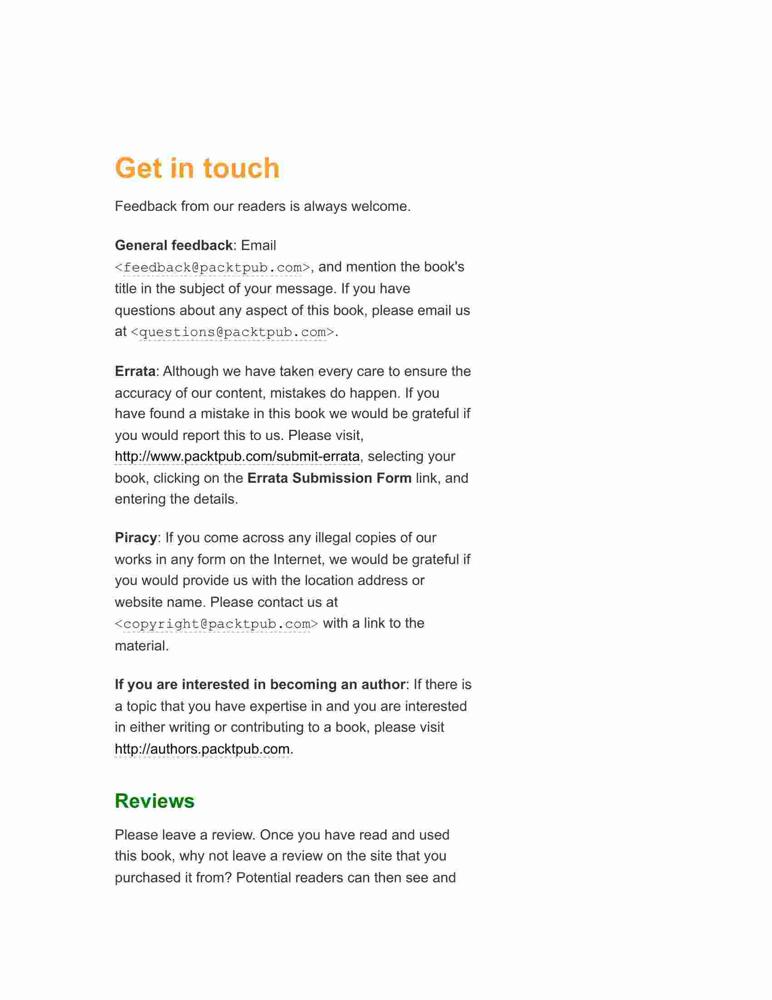 Get in touch

Feedback from our readers is always welcome.

General feedback: Email <feedback@packtpub.com>, and mention the book's title in the subject of your message. If you have questions about any aspect of this book, please email us at <questions@packtpub.com>.

Errata: Although we have taken every care to ensure the accuracy of our content, mistakes do happen. If you have found a mistake in this book we would be grateful if you would report this to us. Please visit, http://www.packtpub.com/submit-errata, selecting your book, clicking on the Errata Submission Form link, and entering the details.

Piracy: If you come across any illegal copies of our works in any form on the Internet, we would be grateful if you would provide us with the location address or website name. Please contact us at <copyright@packtpub.com> with a link to the material.

If you are interested in becoming an author: If there is a topic that you have expertise in and you are interested in either writing or contributing to a book, please visit http://authors.packtpub.com.

Reviews

Please leave a review. Once you have read and used this book, why not leave a review on the site that you purchased it from? Potential readers can then see and